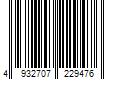 4 932707 229476